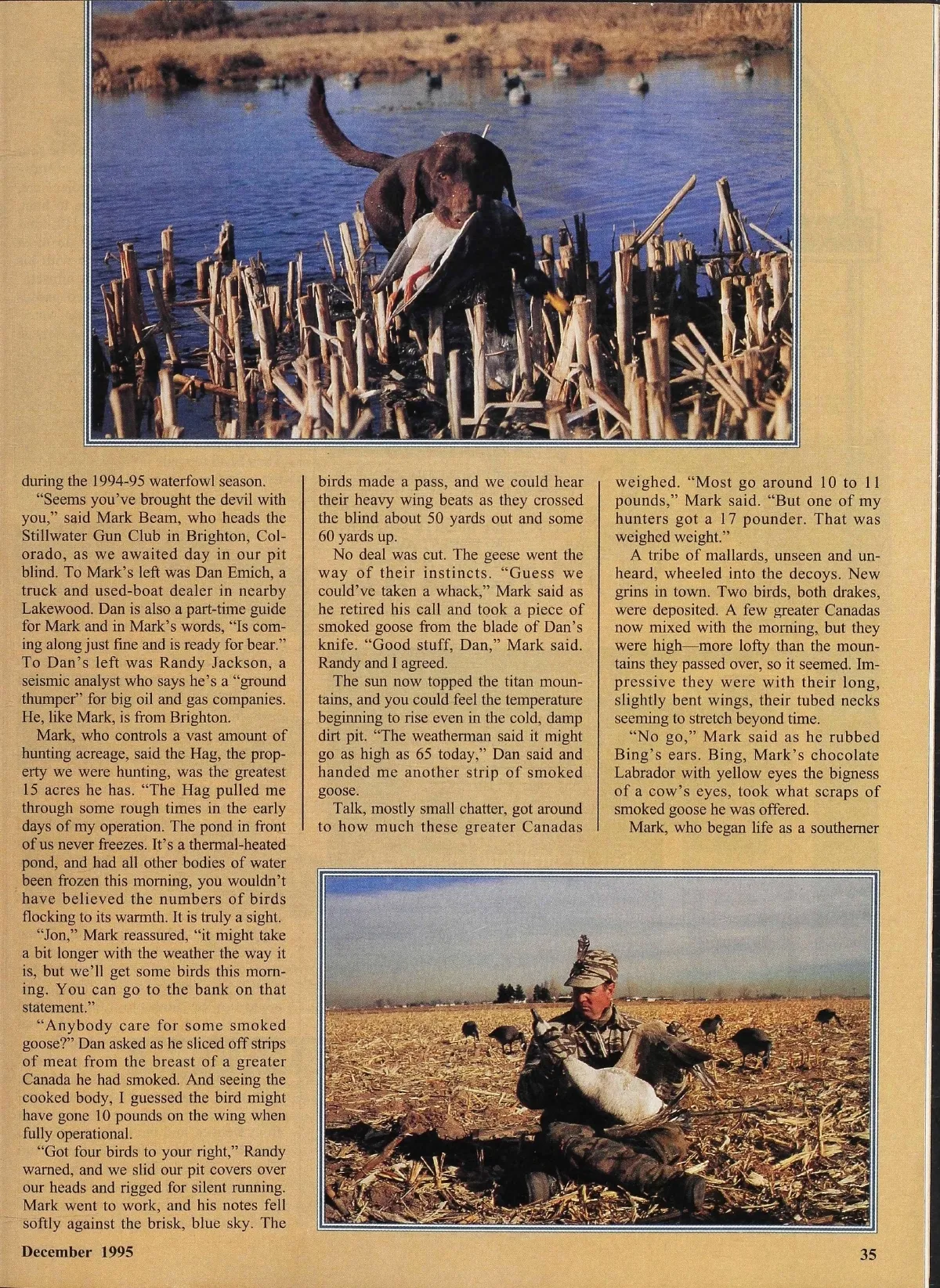 during the 1994-95 waterfowl season.

"Seems you've brought the devil with you," said Mark Beam, who heads the Stillwater Gun Club in Brighton, Colorado, as we awaited day in our pit blind. To Mark's left was Dan Emich, a truck and used-boat dealer in nearby Lakewood. Dan is also a part-time guide for Mark and in Mark's words, "Is coming along just fine and is ready for bear." To Dan's left was Randy Jackson, a seismic analyst who says he's a "ground thumper" for big oil and gas companies. He, like Mark, is from Brighton.

Mark, who controls a vast amount of hunting acreage, said the Hag, the property we were hunting, was the greatest 15 acres he has. "The Hag pulled me through some rough times in the early days of my operation. The pond in front of us never freezes. It's a thermal-heated pond, and had all other bodies of water been frozen this morning, you wouldn't have believed the numbers of birds flocking to its warmth. It is truly a sight.

"Jon," Mark reassured, "it might take a bit longer with the weather the way it is, but we'll get some birds this morning. You can go to the bank on that statement."

"Anybody care for some smoked goose?" Dan asked as he sliced off strips of meat from the breast of a greater Canada he had smoked. And seeing the cooked body, I guessed the bird might have gone 10 pounds on the wing when fully operational.

"Got four birds to your right," Randy warned, and we slid our pit covers over our heads and rigged for silent running. Mark went to work, and his notes fell softly against the brisk, blue sky. The birds made a pass, and we could hear their heavy wing beats as they crossed the blind about 50 yards out and some 60 yards up.

No deal was cut. The geese went the way of their instincts. "Guess we could've taken a whack," Mark said as he retired his call and took a piece of smoked goose from the blade of Dan's knife. "Good stuff, Dan," Mark said. Randy and I agreed.

The sun now topped the titan mountains, and you could feel the temperature beginning to rise even in the cold, damp dirt pit. "The weatherman said it might go as high as 65 today," Dan said and handed me another strip of smoked goose.

Talk, mostly small chatter, got around to how much these greater Canadas weighed. "Most go around 10 to 11 pounds," Mark said. "But one of my hunters got a 17 pounder. That was weighed weight."

A tribe of mallards, unseen and unheard, wheeled into the decoys. New grins in town. Two birds, both drakes, were deposited. A few greater Canadas now mixed with the morning, but they were high—more lofty than the mountains they passed over, so it seemed. Impressive they were with their long, slightly bent wings, their tubed necks seeming to stretch beyond time.

"No go," Mark said as he rubbed Bing's ears. Bing, Mark's chocolate Labrador with yellow eyes the bigness of a cow's eyes, took what scraps of smoked goose he was offered.

Mark, who began life as a southerner

December 1995

35